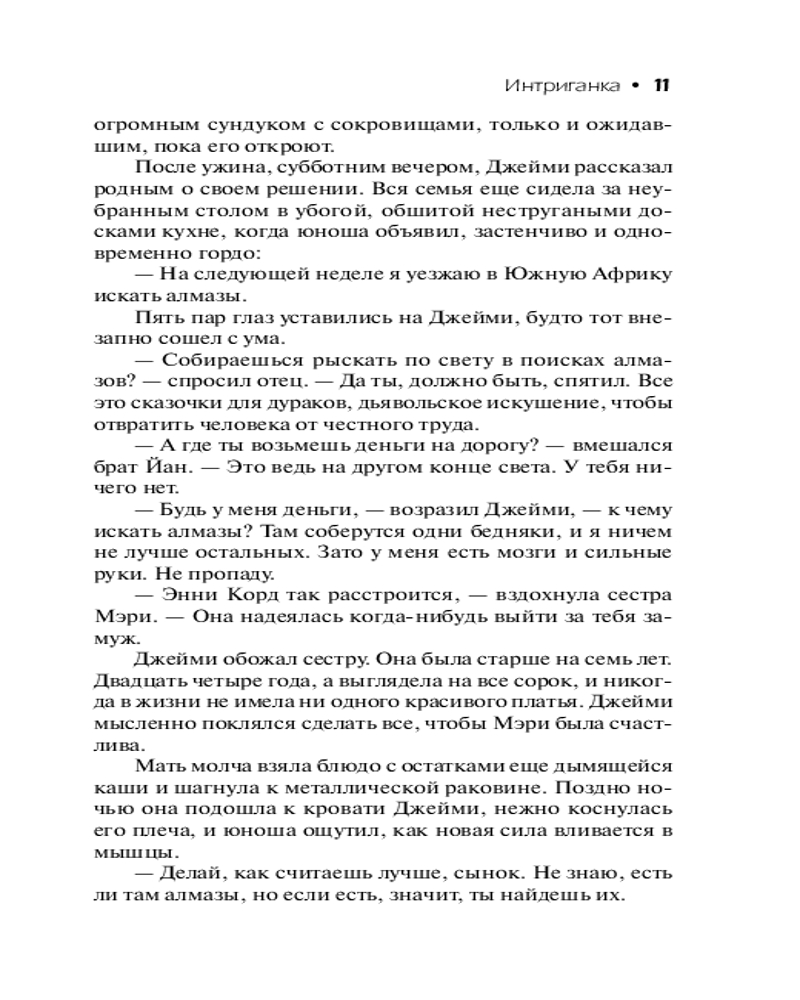 Интриганка • 11

огромным сундуком с сокровищами, только и ожидавшим, пока его откроют.

После ужина, субботним вечером, Джейми рассказал родным о своем решении. Вся семья еще сидела за неубранным столом в убогой, обшитой нестругаными досками кухне, когда юноша объявил, застенчиво и одновременно гордо:

— На следующей неделе я уезжаю в Южную Африку искать алмазы.

Пять пар глаз уставились на Джейми, будто тот внезапно сошел с ума.

— Собираешься рыскать по свету в поисках алмазов? — спросил отец. — Да ты, должно быть, спятил. Все это сказочки для дураков, дьявольское искушение, чтобы отвратить человека от честного труда.

— А где ты возьмешь деньги на дорогу? — вмешался брат Йан. — Это ведь на другом конце света. У тебя ничего нет.

— Будь у меня деньги, — возразил Джейми, — к чему искать алмазы? Там соберутся одни бедняки, и я ничем не лучше остальных. Зато у меня есть мозги и сильные руки. Не пропаду.

— Энни Корд так расстроится, — вздохнула сестра Мэри. — Она надеялась когда-нибудь выйти за тебя замуж.

Джейми обожал сестру. Она была старше на семь лет. Двадцать четыре года, а выглядела на все сорок, и никогда в жизни не имела ни одного красивого платья. Джейми мысленно поклялся сделать все, чтобы Мэри была счастлива.

Мать молча взяла блюдо с остатками еще дымящейся каши и шагнула к металлической раковине. Поздно ночью она подошла к кровати Джейми, нежно коснулась его плеча, и юноша ощутил, как новая сила вливается в мышцы.

— Делай, как считаешь лучше, сынок. Не знаю, есть ли там алмазы, но если есть, значит, ты найдешь их.